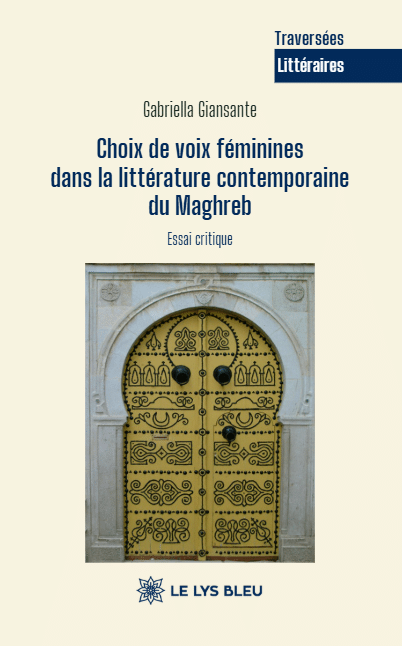 Traversées
Littéraires

Gabriella Giansante

Choix de voix féminines dans la littérature contemporaine du Maghreb

Essai critique

LE LYS BLEU